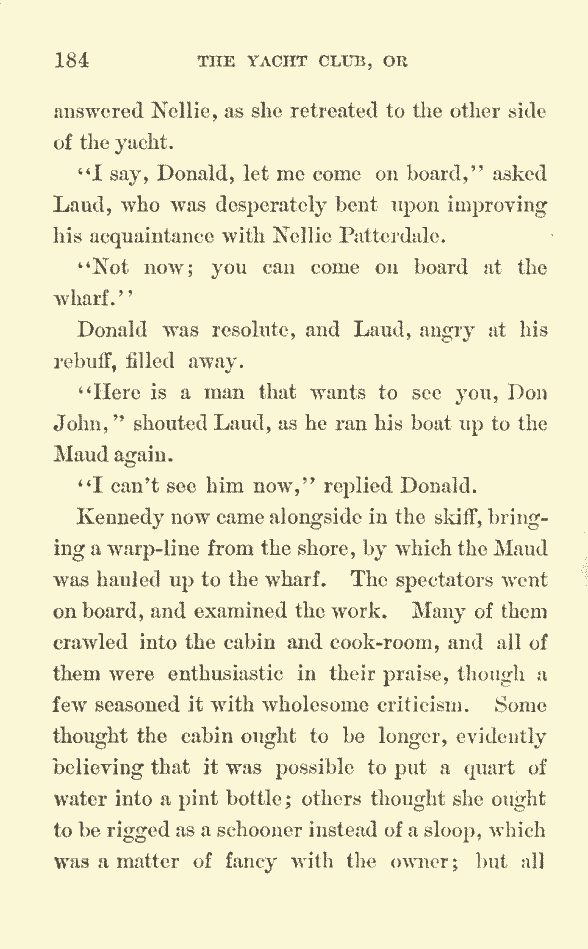 184 THE YACHT CLUB, OR

answered Nellie, as she retreated to the other side of the yacht.

"I say, Donald, let me come on board," asked Laud, who was desperately bent upon improving his acquaintance with Nellie Patterdale.

"Not now; you can come on board at the wharf."

Donald was resolute, and Laud, angry at his rebuff, filled away.

"Here is a man that wants to see you, Don John," shouted Laud, as he ran his boat up to the Maud again.

"I can't see him now," replied Donald.

Kennedy now came alongside in the skiff, bringing a warp-line from the shore, by which the Maud was hauled up to the wharf. The spectators went on board, and examined the work. Many of them crawled into the cabin and cook-room, and all of them were enthusiastic in their praise, though a few seasoned it with wholesome criticism. Some thought the cabin ought to be longer, evidently believing that it was possible to put a quart of water into a pint bottle; others thought she ought to be rigged as a schooner instead of a sloop, which was a matter of fancy with the owner; but all